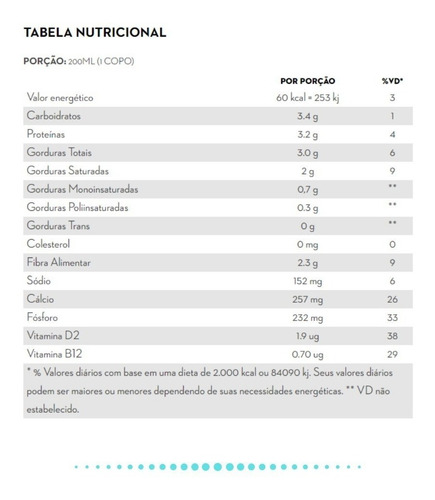 TABELA NUTRICIONAL

PORÇÃO: 200ML (1 COPO)

| | POR PORÇÃO | %VD* |
|---|---|---|
| Valor energético | 60 kcal = 253 kj | 3 |
| Carboidratos | 3.4 g | 1 |
| Proteínas | 3.2 g | 4 |
| Gorduras Totais | 3.0 g | 6 |
| Gorduras Saturadas | 2 g | 9 |
| Gorduras Monoinsaturadas | 0,7 g | ** |
| Gorduras Poliinsaturadas | 0.3 g | ** |
| Gorduras Trans | 0 g | ** |
| Colesterol | 0 mg | 0 |
| Fibra Alimentar | 2.3 g | 9 |
| Sódio | 152 mg | 6 |
| Cálcio | 257 mg | 26 |
| Fósforo | 232 mg | 33 |
| Vitamina D2 | 1.9 ug | 38 |
| Vitamina B12 | 0.70 ug | 29 |

* % Valores diários com base em uma dieta de 2.000 kcal ou 84090 kj. Seus valores diários podem ser maiores ou menores dependendo de suas necessidades energéticas. ** VD não estabelecido.